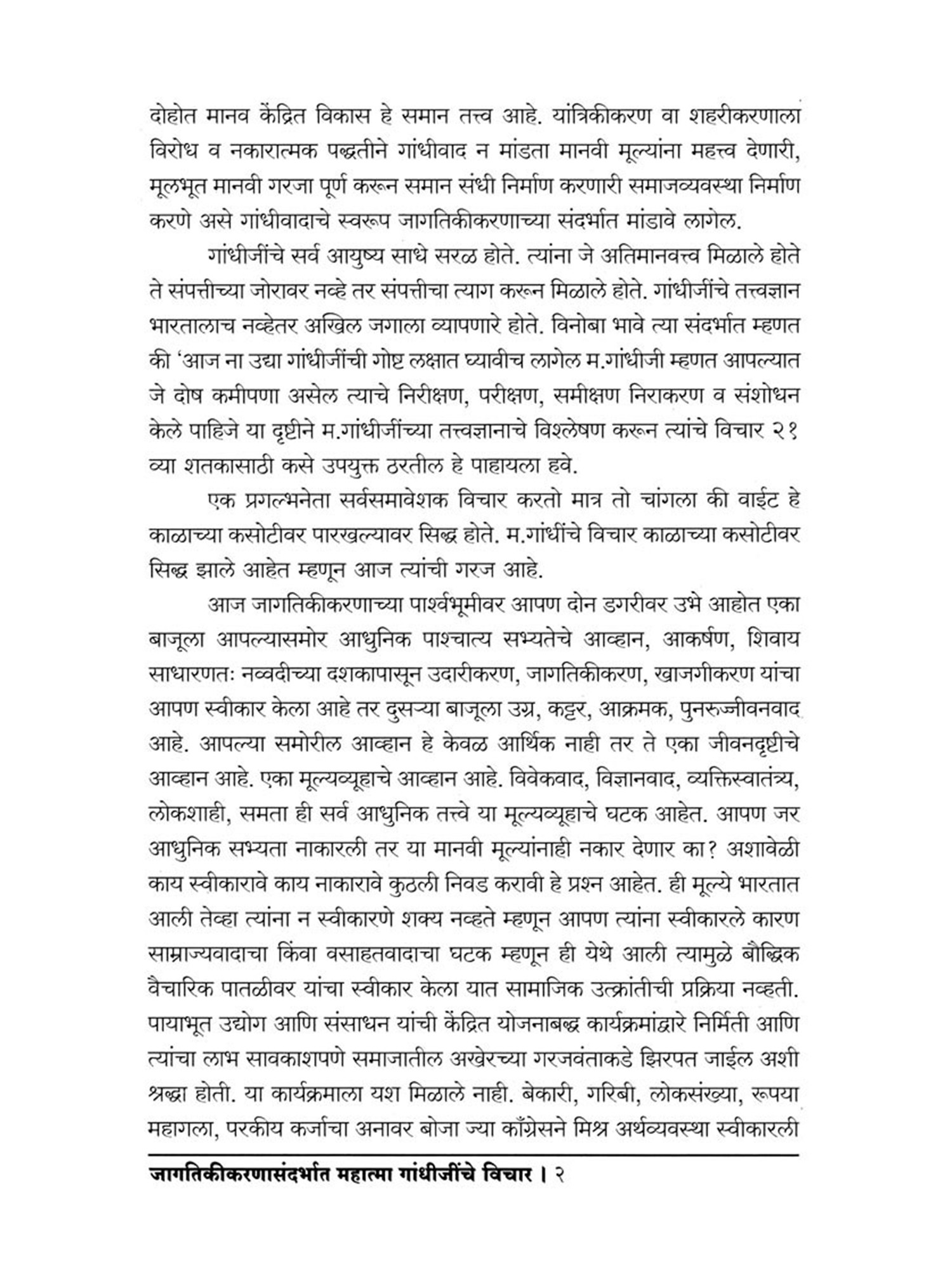 दोहोत मानव केंद्रित विकास हे समान तत्त्व आहे. यांत्रिकीकरण वा शहरीकरणाला विरोध व नकारात्मक पद्धतीने गांधीवाद न मांडता मानवी मूल्यांना महत्त्व देणारी, मूलभूत मानवी गरजा पूर्ण करून समान संधी निर्माण करणारी समाजव्यवस्था निर्माण करणे असे गांधीवादाचे स्वरूप जागतिकीकरणाच्या संदर्भात मांडावे लागेल.

गांधीजींचे सर्व आयुष्य साधे सरळ होते. त्यांना जे अतिमानवत्त्व मिळाले होते ते संपत्तीच्या जोरावर नव्हे तर संपत्तीचा त्याग करून मिळाले होते. गांधीजींचे तत्त्वज्ञान भारतालाच नव्हेतर अखिल जगाला व्यापणारे होते. विनोबा भावे त्या संदर्भात म्हणत की 'आज ना उद्या गांधीजींची गोष्ट लक्षात घ्यावीच लागेल म.गांधीजी म्हणत आपल्यात जे दोष कमीपणा असेल त्याचे निरीक्षण, परीक्षण, समीक्षण निराकरण व संशोधन केले पाहिजे या दृष्टीने म.गांधीजींच्या तत्त्वज्ञानाचे विश्लेषण करून त्यांचे विचार २१ व्या शतकासाठी कसे उपयुक्त ठरतील हे पाहायला हवे.

एक प्रगल्भनेता सर्वसमावेशक विचार करतो मात्र तो चांगला की वाईट हे काळाच्या कसोटीवर पारखल्यावर सिद्ध होते. म.गांधींचे विचार काळाच्या कसोटीवर सिद्ध झाले आहेत म्हणून आज त्यांची गरज आहे.

आज जागतिकीकरणाच्या पार्श्वभूमीवर आपण दोन डगरीवर उभे आहोत एका बाजूला आपल्यासमोर आधुनिक पाश्चात्य सभ्यतेचे आव्हान, आकर्षण, शिवाय साधारणतः नव्वदीच्या दशकापासून उदारीकरण, जागतिकीकरण, खाजगीकरण यांचा आपण स्वीकार केला आहे तर दुसऱ्या बाजूला उग्र, कट्टर, आक्रमक, पुनरुज्जीवनवाद आहे. आपल्या समोरील आव्हान हे केवळ आर्थिक नाही तर ते एका जीवनदृष्टीचे आव्हान आहे. एका मूल्यव्यूहाचे आव्हान आहे. विवेकवाद, विज्ञानवाद, व्यक्तिस्वातंत्र्य, लोकशाही, समता ही सर्व आधुनिक तत्त्वे या मूल्यव्यूहाचे घटक आहेत. आपण जर आधुनिक सभ्यता नाकारली तर या मानवी मूल्यांनाही नकार देणार का? अशावेळी काय स्वीकारावे काय नाकारावे कुठली निवड करावी हे प्रश्न आहेत. ही मूल्ये भारतात आली तेव्हा त्यांना न स्वीकारणे शक्य नव्हते म्हणून आपण त्यांना स्वीकारले कारण साम्राज्यवादाचा किंवा वसाहतवादाचा घटक म्हणून ही येथे आली त्यामुळे बौद्धिक वैचारिक पातळीवर यांचा स्वीकार केला यात सामाजिक उत्क्रांतीची प्रक्रिया नव्हती. पायाभूत उद्योग आणि संसाधन यांची केंद्रित योजनाबद्ध कार्यक्रमांद्वारे निर्मिती आणि त्यांचा लाभ सावकाशपणे समाजातील अखेरच्या गरजवंताकडे झिरपत जाईल अशी श्रद्धा होती. या कार्यक्रमाला यश मिळाले नाही. बेकारी, गरिबी, लोकसंख्या, रूपया महागला, परकीय कर्जाचा अनावर बोजा ज्या काँग्रेसने मिश्र अर्थव्यवस्था स्वीकारली

जागतिकीकरणासंदर्भात महात्मा गांधीजींचे विचार । २